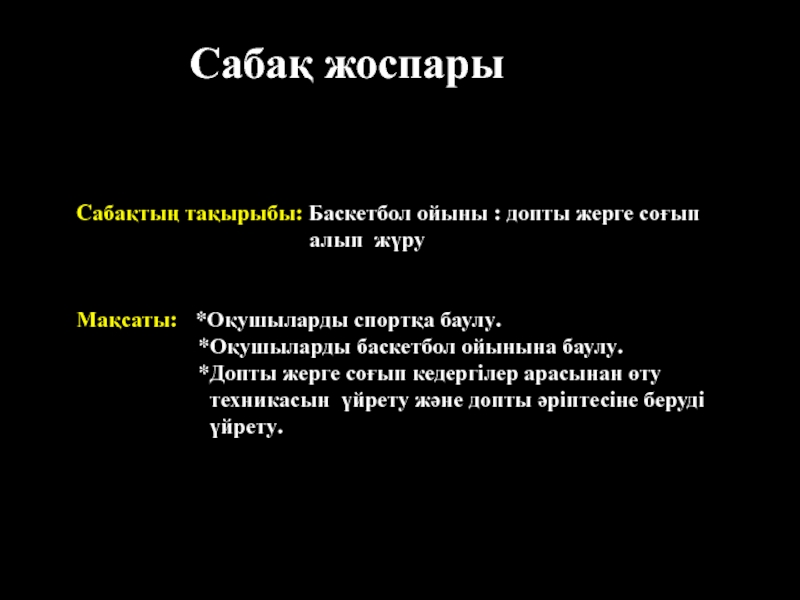 Сабақ жоспары

Сабақтың тақырыбы: Баскетбол ойыны : допты жерге соғып алып жүру

Мақсаты: *Оқушыларды спортқа баулу.
*Оқушыларды баскетбол ойынына баулу.
*Допты жерге соғып кедергілер арасынан өту техникасын үйрету және допты әріптесіне беруді үйрету.